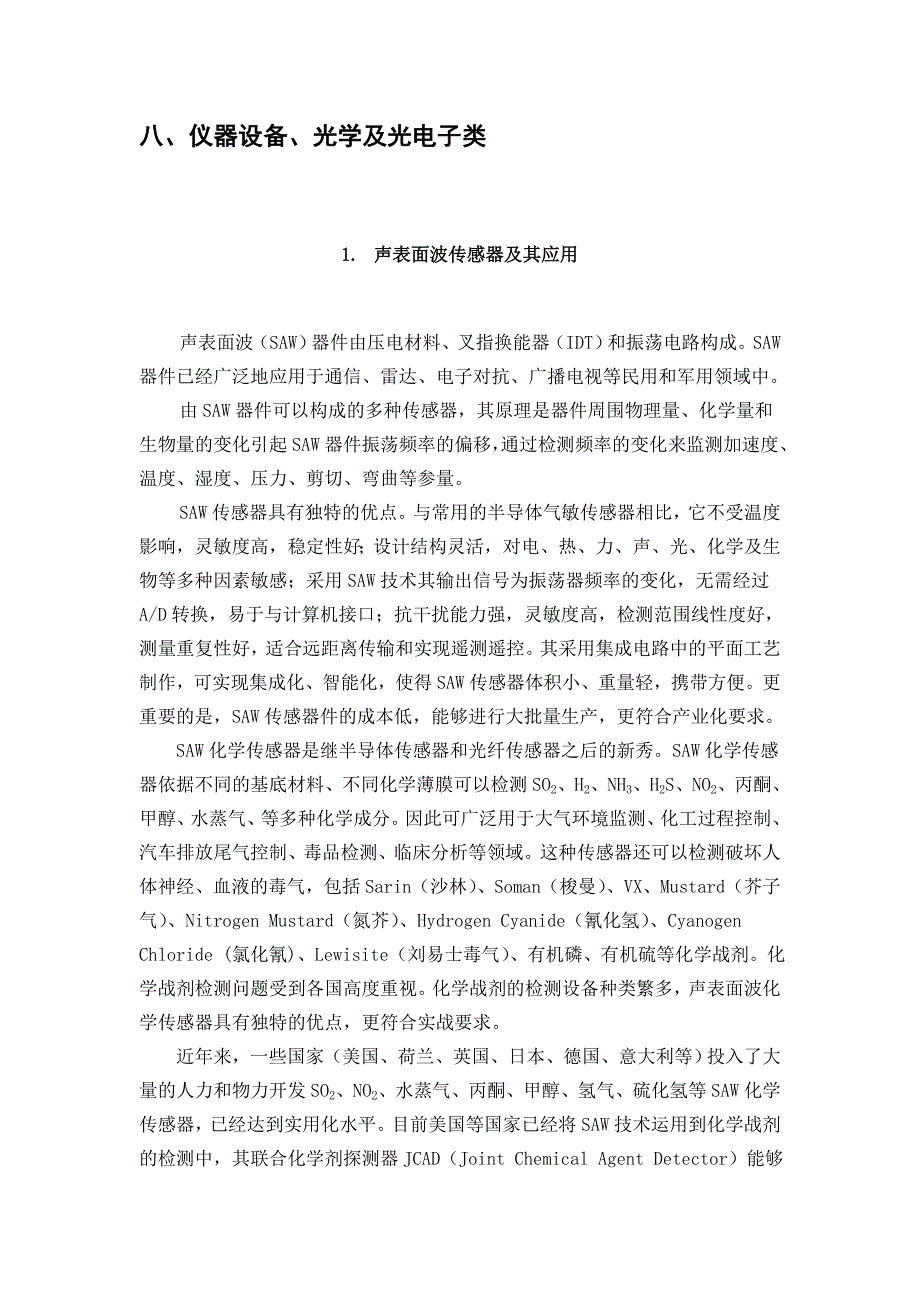 八、仪器设备、光学及光电子类

1. 声表面波传感器及其应用

声表面波（SAW）器件由压电材料、叉指换能器（IDT）和振荡电路构成。SAW器件已经广泛地应用于通信、雷达、电子对抗、广播电视等民用和军用领域中。

由SAW器件可以构成的多种传感器，其原理是器件周围物理量、化学量和生物量的变化引起SAW器件振荡频率的偏移，通过检测频率的变化来监测加速度、温度、湿度、压力、剪切、弯曲等参量。

SAW传感器具有独特的优点。与常用的半导体气敏传感器相比，它不受温度影响，灵敏度高，稳定性好；设计结构灵活，对电、热、力、声、光、化学及生物等多种因素敏感；采用SAW技术其输出信号为振荡器频率的变化，无需经过A/D转换，易于与计算机接口；抗干扰能力强，灵敏度高，检测范围线性度好，测量重复性好，适合远距离传输和实现遥测遥控。其采用集成电路中的平面工艺制作，可实现集成化、智能化，使得SAW传感器体积小、重量轻，携带方便。更重要的是，SAW传感器件的成本低，能够进行大批量生产，更符合产业化要求。

SAW化学传感器是继半导体传感器和光纤传感器之后的新秀。SAW化学传感器依据不同的基底材料、不同化学薄膜可以检测$SO_2$、$H_2$、$NH_3$、$H_2S$、$NO_2$、丙酮、甲醇、水蒸气、等多种化学成分。因此可广泛用于大气环境监测、化工过程控制、汽车排放尾气控制、毒品检测、临床分析等领域。这种传感器还可以检测破坏人体神经、血液的毒气，包括Sarin（沙林）、Soman（梭曼）、VX、Mustard（芥子气）、Nitrogen Mustard（氮芥）、Hydrogen Cyanide（氰化氢）、Cyanogen Chloride（氯化氰）、Lewisite（刘易士毒气）、有机磷、有机硫等化学战剂。化学战剂检测问题受到各国高度重视。化学战剂的检测设备种类繁多，声表面波化学传感器具有独特的优点，更符合实战要求。

近年来，一些国家（美国、荷兰、英国、日本、德国、意大利等）投入了大量的人力和物力开发$SO_2$、$NO_2$、水蒸气、丙酮、甲醇、氢气、硫化氢等SAW化学传感器，已经达到实用化水平。目前美国等国家已经将SAW技术运用到化学战剂的检测中，其联合化学剂探测器JCAD（Joint Chemical Agent Detector）能够